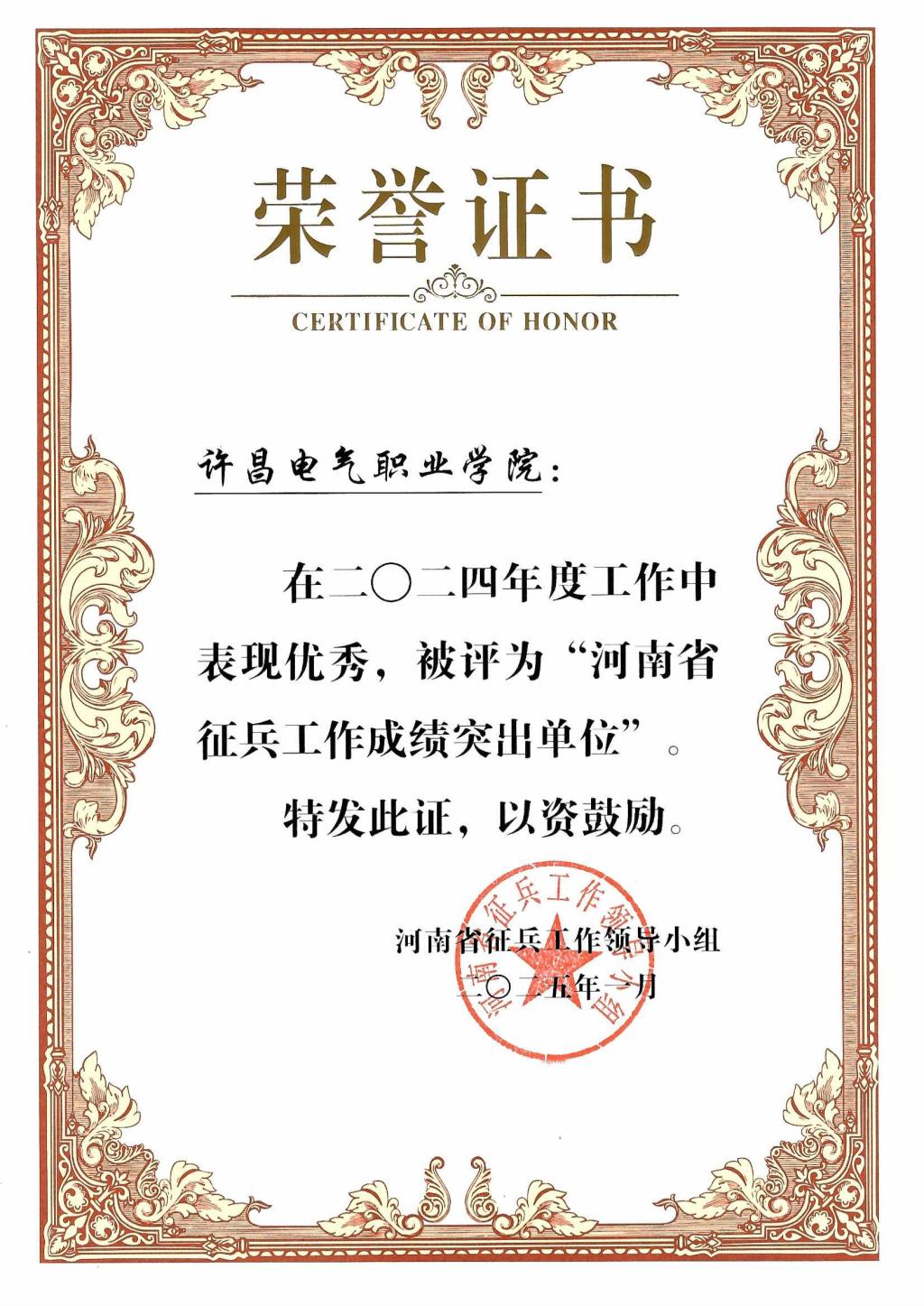 荣誉证书

CERTIFICATE OF HONOR

许昌电气职业学院：

在二〇二四年度工作中表现优秀，被评为“河南省征兵工作成绩突出单位”。

特发此证，以资鼓励。

河南省征兵工作领导小组
二〇二五年一月

河南省征兵工作领导小组